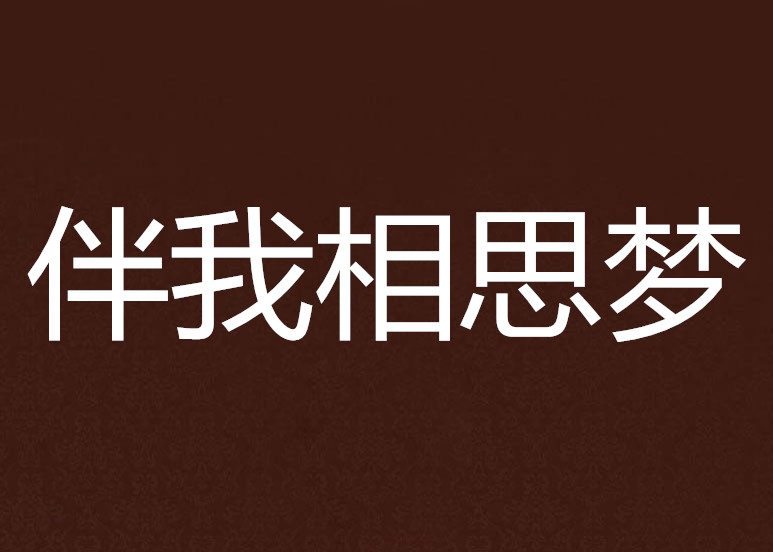 伴我相思梦